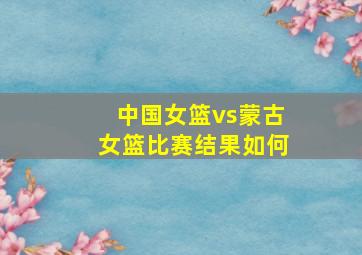 中国女篮vs蒙古女篮比赛结果如何